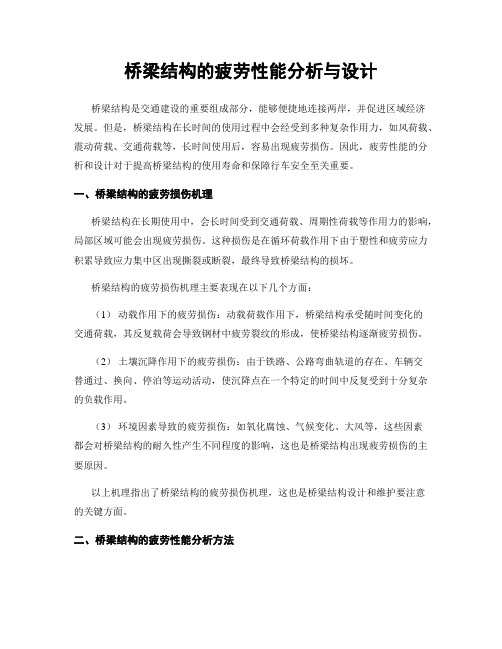 桥梁结构的疲劳性能分析与设计

桥梁结构是交通建设的重要组成部分，能够便捷地连接两岸，并促进区域经济发展。但是，桥梁结构在长时间的使用过程中会经受到多种复杂作用力，如风荷载、震动荷载、交通荷载等，长时间使用后，容易出现疲劳损伤。因此，疲劳性能的分析和设计对于提高桥梁结构的使用寿命和保障行车安全至关重要。

一、桥梁结构的疲劳损伤机理

桥梁结构在长期使用中，会长时间受到交通荷载、周期性荷载等作用力的影响，局部区域可能会出现疲劳损伤。这种损伤是在循环荷载作用下由于塑性和疲劳应力积累导致应力集中区出现撕裂或断裂，最终导致桥梁结构的损坏。

桥梁结构的疲劳损伤机理主要表现在以下几个方面：

（1）动载作用下的疲劳损伤：动载荷载作用下，桥梁结构承受随时间变化的交通荷载，其反复载荷会导致钢材中疲劳裂纹的形成，使桥梁结构逐渐疲劳损伤。

（2）土壤沉降作用下的疲劳损伤：由于铁路、公路弯曲轨道的存在、车辆交替通过、换向、停泊等运动活动，使沉降点在一个特定的时间中反复受到十分复杂的负载作用。

（3）环境因素导致的疲劳损伤：如氧化腐蚀、气候变化、大风等，这些因素都会对桥梁结构的耐久性产生不同程度的影响，这也是桥梁结构出现疲劳损伤的主要原因。

以上机理指出了桥梁结构的疲劳损伤机理，这也是桥梁结构设计和维护要注意的关键方面。

二、桥梁结构的疲劳性能分析方法